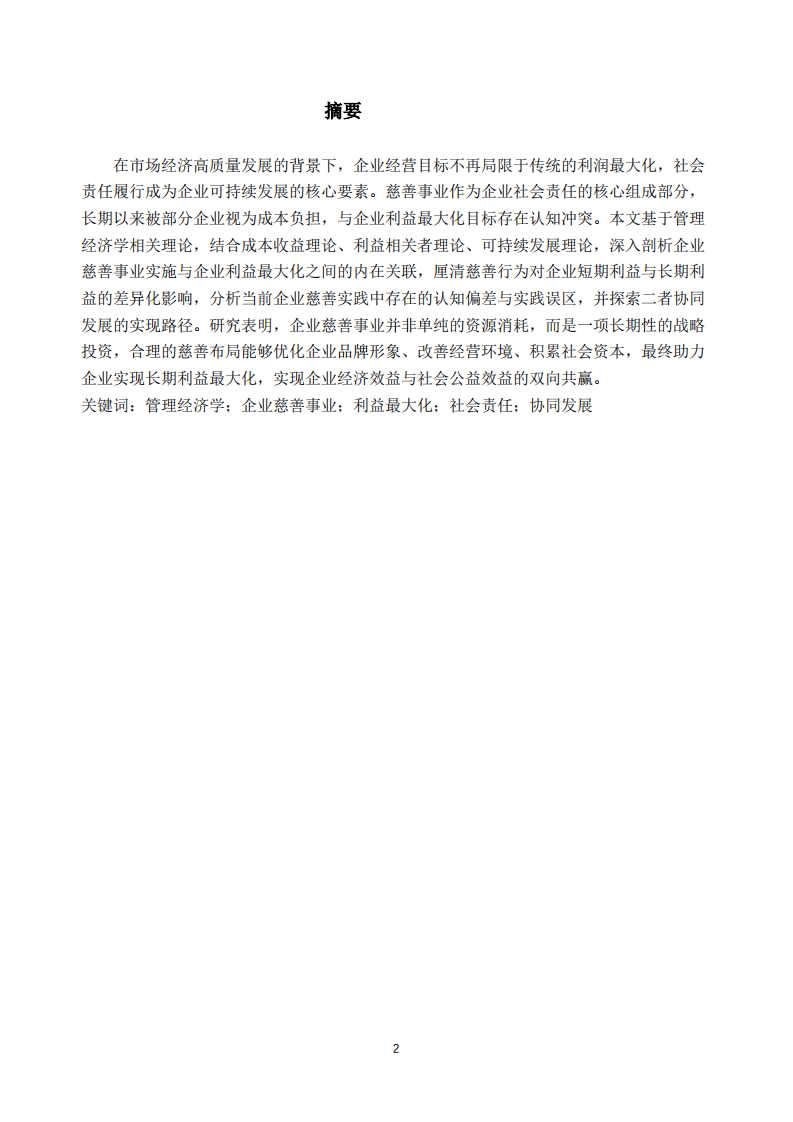 摘要

在市场经济高质量发展的背景下，企业经营目标不再局限于传统的利润最大化，社会责任履行成为企业可持续发展的核心要素。慈善事业作为企业社会责任的核心组成部分，长期以来被部分企业视为成本负担，与企业利益最大化目标存在认知冲突。本文基于管理经济学相关理论，结合成本收益理论、利益相关者理论、可持续发展理论，深入剖析企业慈善事业实施与企业利益最大化之间的内在关联，厘清慈善行为对企业短期利益与长期利益的差异化影响，分析当前企业慈善实践中存在的认知偏差与实践误区，并探索二者协同发展的实现路径。研究表明，企业慈善事业并非单纯的资源消耗，而是一项长期性的战略投资，合理的慈善布局能够优化企业品牌形象、改善经营环境、积累社会资本，最终助力企业实现长期利益最大化，实现企业经济效益与社会公益效益的双向共赢。
关键词：管理经济学；企业慈善事业；利益最大化；社会责任；协同发展

2